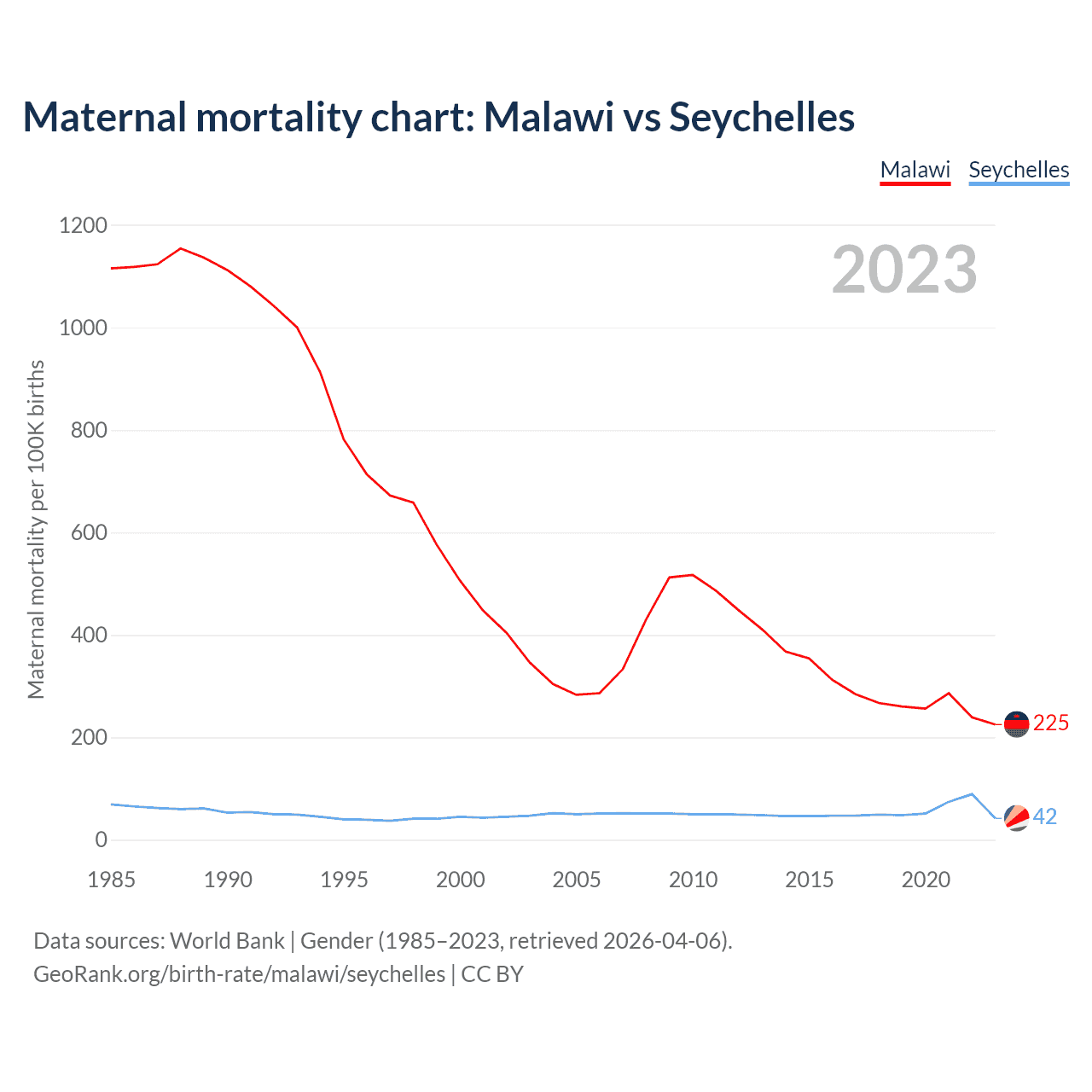 Maternal mortality chart: Malawi vs Seychelles

Malawi Seychelles

2023

Maternal mortality per 100K births

1200
1000
800
600
400
200
0

225
42

1985 1990 1995 2000 2005 2010 2015 2020

Data sources: World Bank | Gender (1985–2023, retrieved 2026-04-06).
GeoRank.org/birth-rate/malawi/seychelles | CC BY